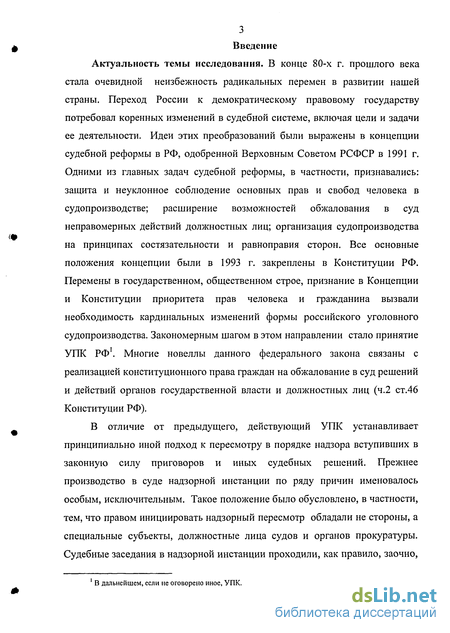 3

Введение

Актуальность темы исследования. В конце 80-х г. прошлого века стала очевидной неизбежность радикальных перемен в развитии нашей страны. Переход России к демократическому правовому государству потребовал коренных изменений в судебной системе, включая цели и задачи ее деятельности. Идеи этих преобразований были выражены в концепции судебной реформы в РФ, одобренной Верховным Советом РСФСР в 1991 г. Одними из главных задач судебной реформы, в частности, признавались: защита и неуклонное соблюдение основных прав и свобод человека в судопроизводстве; расширение возможностей обжалования в суд неправомерных действий должностных лиц; организация судопроизводства на принципах состязательности и равноправия сторон. Все основные положения концепции были в 1993 г. закреплены в Конституции РФ. Перемены в государственном, общественном строе, признание в Концепции и Конституции приоритета прав человека и гражданина вызвали необходимость кардинальных изменений формы российского уголовного судопроизводства. Закономерным шагом в этом направлении стало принятие УПК РФ$^1$. Многие новеллы данного федерального закона связаны с реализацией конституционного права граждан на обжалование в суд решений и действий органов государственной власти и должностных лиц (ч.2 ст.46 Конституции РФ).

В отличие от предыдущего, действующий УПК устанавливает принципиально иной подход к пересмотру в порядке надзора вступивших в законную силу приговоров и иных судебных решений. Прежнее производство в суде надзорной инстанции по ряду причин именовалось особым, исключительным. Такое положение было обусловлено, в частности, тем, что правом инициировать надзорный пересмотр обладали не стороны, а специальные субъекты, должностные лица судов и органов прокуратуры. Судебные заседания в надзорной инстанции проходили, как правило, заочно,

$^1$ В дальнейшем, если не оговорено иное, УПК.

dsLib.net
библиотека диссертаций